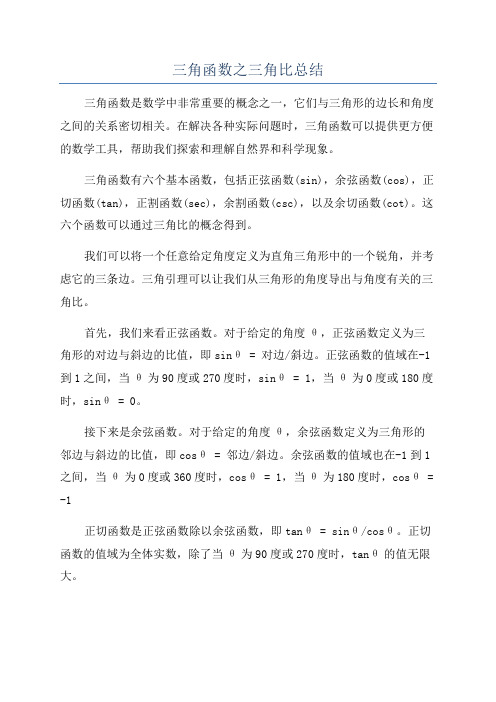 三角函数之三角比总结

三角函数是数学中非常重要的概念之一，它们与三角形的边长和角度之间的关系密切相关。在解决各种实际问题时，三角函数可以提供更方便的数学工具，帮助我们探索和理解自然界和科学现象。

三角函数有六个基本函数，包括正弦函数(sin)，余弦函数(cos)，正切函数(tan)，正割函数(sec)，余割函数(csc)，以及余切函数(cot)。这六个函数可以通过三角比的概念得到。

我们可以将一个任意给定角度定义为直角三角形中的一个锐角，并考虑它的三条边。三角引理可以让我们从三角形的角度导出与角度有关的三角比。

首先，我们来看正弦函数。对于给定的角度 θ，正弦函数定义为三角形的对边与斜边的比值，即 sinθ = 对边/斜边。正弦函数的值域在-1到1之间，当 θ 为90度或270度时，sinθ = 1，当 θ 为0度或180度时，sinθ = 0。

接下来是余弦函数。对于给定的角度 θ，余弦函数定义为三角形的邻边与斜边的比值，即 cosθ = 邻边/斜边。余弦函数的值域也在-1到1之间，当 θ 为0度或360度时，cosθ = 1，当 θ 为180度时，cosθ = -1

正切函数是正弦函数除以余弦函数，即 tanθ = sinθ/cosθ。正切函数的值域为全体实数，除了当 θ 为90度或270度时，tanθ 的值无限大。